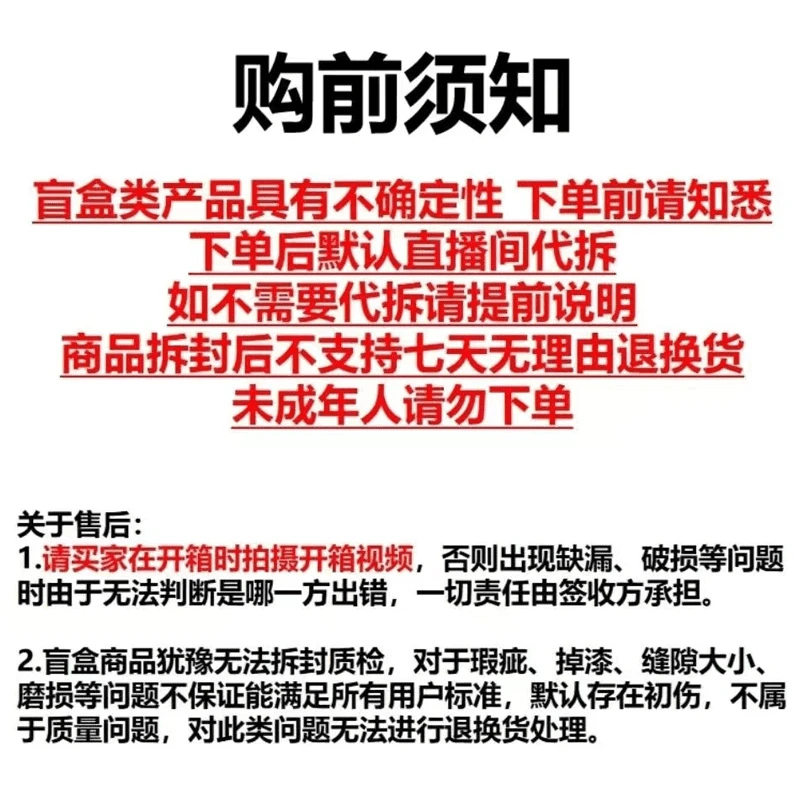 购前须知

盲盒类产品具有不确定性 下单前请知悉
下单后默认直播间代拆
如不需要代拆请提前说明
商品拆封后不支持七天无理由退换货
未成年人请勿下单

关于售后:
1.请买家在开箱时拍摄开箱视频，否则出现缺漏、破损等问题时由于无法判断是哪一方出错，一切责任由签收方承担。

2.盲盒商品犹豫无法拆封质检，对于瑕疵、掉漆、缝隙大小、磨损等问题不保证能满足所有用户标准，默认存在初伤，不属于质量问题，对此类问题无法进行退换货处理。